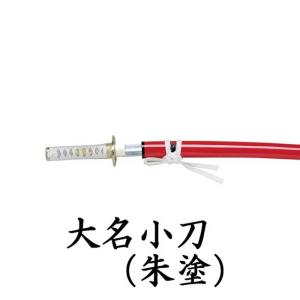 大名小刀
(朱塗)